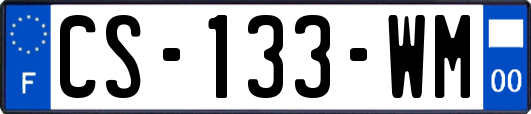 F
CS-133-WM
00